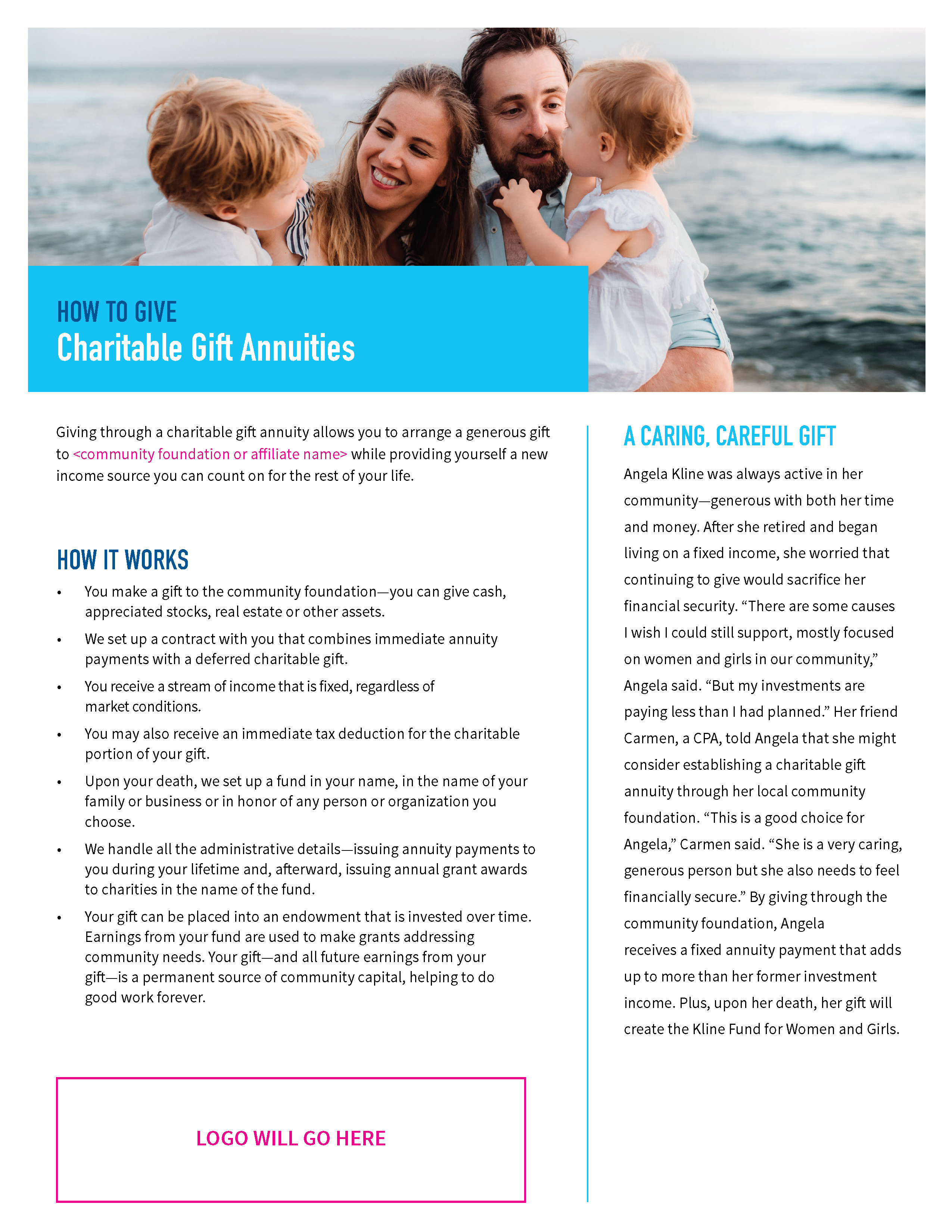 HOW TO GIVE
Charitable Gift Annuities

Giving through a charitable gift annuity allows you to arrange a generous gift to <community foundation or affiliate name> while providing yourself a new income source you can count on for the rest of your life.

HOW IT WORKS

• You make a gift to the community foundation—you can give cash, appreciated stocks, real estate or other assets.
• We set up a contract with you that combines immediate annuity payments with a deferred charitable gift.
• You receive a stream of income that is fixed, regardless of market conditions.
• You may also receive an immediate tax deduction for the charitable portion of your gift.
• Upon your death, we set up a fund in your name, in the name of your family or business or in honor of any person or organization you choose.
• We handle all the administrative details—issuing annuity payments to you during your lifetime and, afterward, issuing annual grant awards to charities in the name of the fund.
• Your gift can be placed into an endowment that is invested over time. Earnings from your fund are used to make grants addressing community needs. Your gift—and all future earnings from your gift—is a permanent source of community capital, helping to do good work forever.

LOGO WILL GO HERE

A CARING, CAREFUL GIFT

Angela Kline was always active in her community—generous with both her time and money. After she retired and began living on a fixed income, she worried that continuing to give would sacrifice her financial security. "There are some causes I wish I could still support, mostly focused on women and girls in our community," Angela said. "But my investments are paying less than I had planned." Her friend Carmen, a CPA, told Angela that she might consider establishing a charitable gift annuity through her local community foundation. "This is a good choice for Angela," Carmen said. "She is a very caring, generous person but she also needs to feel financially secure." By giving through the community foundation, Angela receives a fixed annuity payment that adds up to more than her former investment income. Plus, upon her death, her gift will create the Kline Fund for Women and Girls.